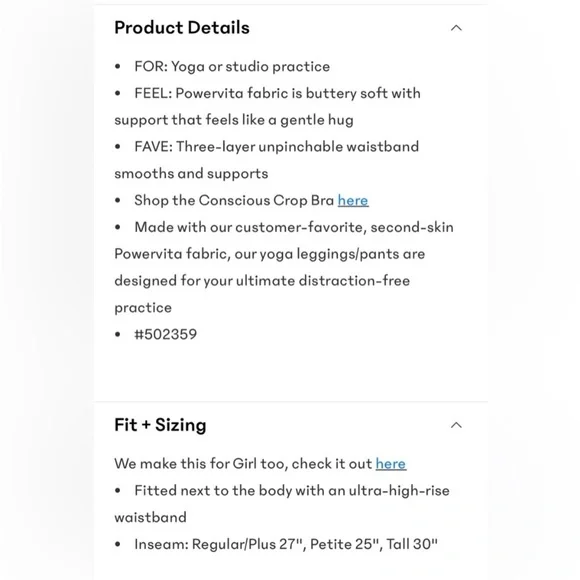 Product Details

• FOR: Yoga or studio practice
• FEEL: Powervita fabric is buttery soft with support that feels like a gentle hug
• FAVE: Three-layer unpinchable waistband smooths and supports
• Shop the Conscious Crop Bra here
• Made with our customer-favorite, second-skin Powervita fabric, our yoga leggings/pants are designed for your ultimate distraction-free practice
• #502359

Fit + Sizing

We make this for Girl too, check it out here
• Fitted next to the body with an ultra-high-rise waistband
• Inseam: Regular/Plus 27", Petite 25", Tall 30"